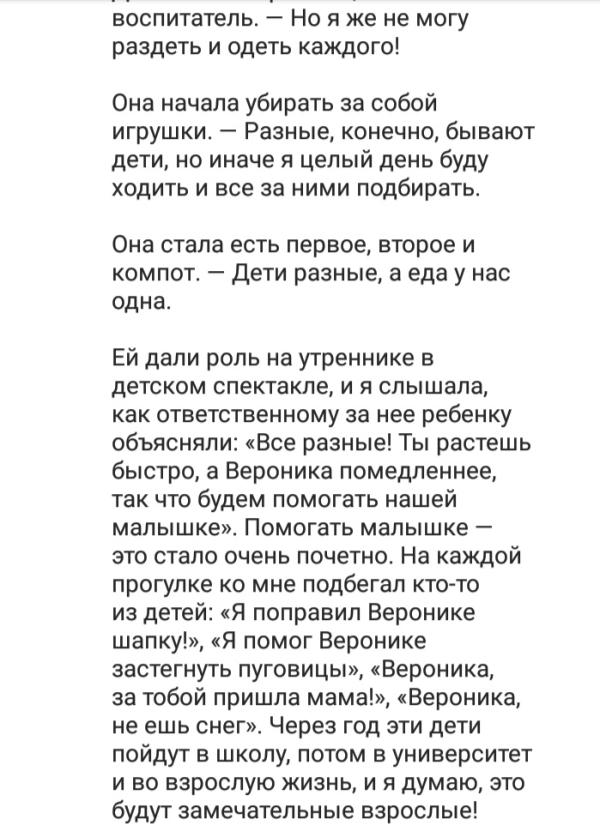 воспитатель. — Но я же не могу раздеть и одеть каждого!

Она начала убирать за собой игрушки. — Разные, конечно, бывают дети, но иначе я целый день буду ходить и все за ними подбирать.

Она стала есть первое, второе и компот. — Дети разные, а еда у нас одна.

Ей дали роль на утреннике в детском спектакле, и я слышала, как ответственному за нее ребенку объясняли: «Все разные! Ты растешь быстро, а Вероника помедленнее, так что будем помогать нашей малышке». Помогать малышке — это стало очень почетно. На каждой прогулке ко мне подбегал кто-то из детей: «Я поправил Веронике шапку!», «Я помог Веронике застегнуть пуговицы», «Вероника, за тобой пришла мама!», «Вероника, не ешь снег». Через год эти дети пойдут в школу, потом в университет и во взрослую жизнь, и я думаю, это будут замечательные взрослые!